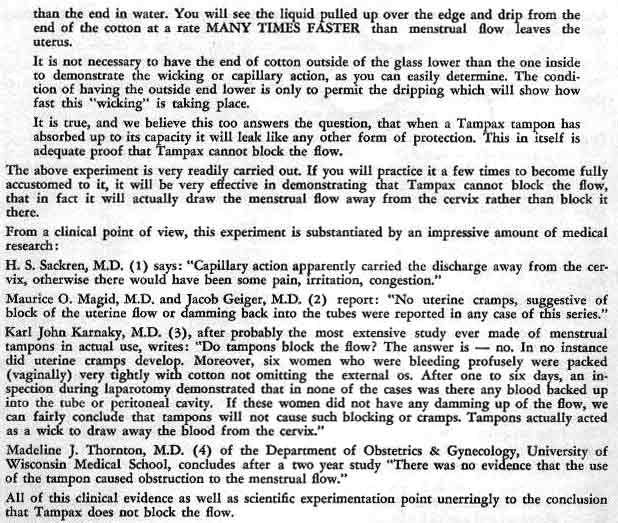 than the end in water. You will see the liquid pulled up over the edge and drip from the end of the cotton at a rate MANY TIMES FASTER than menstrual flow leaves the uterus.

It is not necessary to have the end of cotton outside of the glass lower than the one inside to demonstrate the wicking or capillary action, as you can easily determine. The condition of having the outside end lower is only to permit the dripping which will show how fast this "wicking" is taking place.

It is true, and we believe this too answers the question, that when a Tampax tampon has absorbed up to its capacity it will leak like any other form of protection. This in itself is adequate proof that Tampax cannot block the flow.

The above experiment is very readily carried out. If you will practice it a few times to become fully accustomed to it, it will be very effective in demonstrating that Tampax cannot block the flow, that in fact it will actually draw the menstrual flow away from the cervix rather than block it there.

From a clinical point of view, this experiment is substantiated by an impressive amount of medical research:

H. S. Sackren, M.D. (1) says: "Capillary action apparently carried the discharge away from the cervix, otherwise there would have been some pain, irritation, congestion."

Maurice O. Magid, M.D. and Jacob Geiger, M.D. (2) report: "No uterine cramps, suggestive of block of the uterine flow or damming back into the tubes were reported in any case of this series."

Karl John Karnaky, M.D. (3), after probably the most extensive study ever made of menstrual tampons in actual use, writes: "Do tampons block the flow? The answer is — no. In no instance did uterine cramps develop. Moreover, six women who were bleeding profusely were packed (vaginally) very tightly with cotton not omitting the external os. After one to six days, an inspection during laparotomy demonstrated that in none of the cases was there any blood backed up into the tube or peritoneal cavity. If these women did not have any damming up of the flow, we can fairly conclude that tampons will not cause such blocking or cramps. Tampons actually acted as a wick to draw away the blood from the cervix."

Madeline J. Thornton, M.D. (4) of the Department of Obstetrics & Gynecology, University of Wisconsin Medical School, concludes after a two year study "There was no evidence that the use of the tampon caused obstruction to the menstrual flow."

All of this clinical evidence as well as scientific experimentation point unerringly to the conclusion that Tampax does not block the flow.